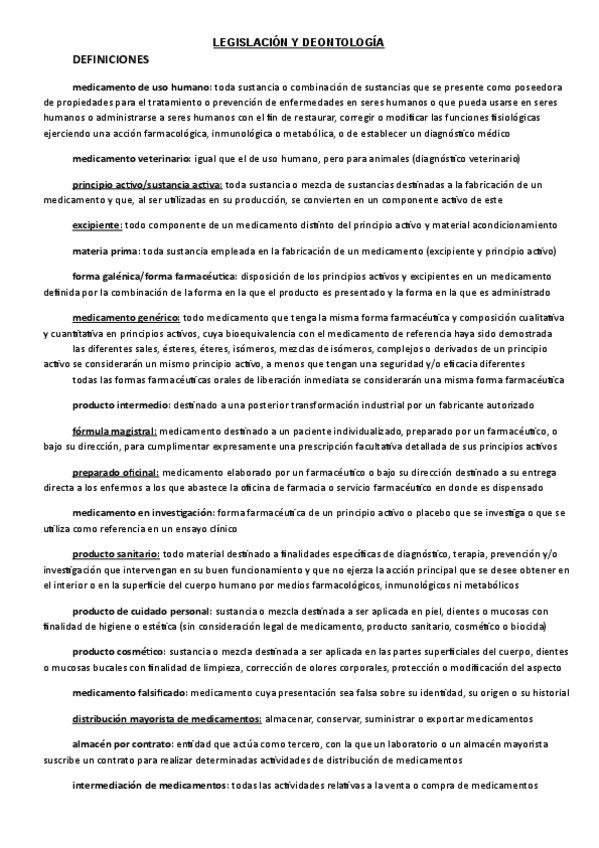 LEGISLACIÓN Y DEONTOLOGÍA

DEFINICIONES

medicamento de uso humano: toda sustancia o combinación de sustancias que se presente como poseedora de propiedades para el tratamiento o prevención de enfermedades en seres humanos o que pueda usarse en seres humanos o administrarse a seres humanos con el fin de restaurar, corregir o modificar las funciones fisiológicas ejerciendo una acción farmacológica, inmunológica o metabólica, o de establecer un diagnóstico médico

medicamento veterinario: igual que el de uso humano, pero para animales (diagnóstico veterinario)

principio activo/sustancia activa: toda sustancia o mezcla de sustancias destinadas a la fabricación de un medicamento y que, al ser utilizadas en su producción, se convierten en un componente activo de este

excipiente: todo componente de un medicamento distinto del principio activo y material acondicionamiento

materia prima: toda sustancia empleada en la fabricación de un medicamento (excipiente y principio activo)

forma galénica/forma farmacéutica: disposición de los principios activos y excipientes en un medicamento definida por la combinación de la forma en la que el producto es presentado y la forma en la que es administrado

medicamento genérico: todo medicamento que tenga la misma forma farmacéutica y composición cualitativa y cuantitativa en principios activos, cuya bioequivalencia con el medicamento de referencia haya sido demostrada
las diferentes sales, ésteres, éteres, isómeros, mezclas de isómeros, complejos o derivados de un principio activo se considerarán un mismo principio activo, a menos que tengan una seguridad y/o eficacia diferentes
todas las formas farmacéuticas orales de liberación inmediata se considerarán una misma forma farmacéutica

producto intermedio: destinado a una posterior transformación industrial por un fabricante autorizado

fórmula magistral: medicamento destinado a un paciente individualizado, preparado por un farmacéutico, o bajo su dirección, para cumplimentar expresamente una prescripción facultativa detallada de sus principios activos

preparado oficinal: medicamento elaborado por un farmacéutico o bajo su dirección destinado a su entrega directa a los enfermos a los que abastece la oficina de farmacia o servicio farmacéutico en donde es dispensado

medicamento en investigación: forma farmacéutica de un principio activo o placebo que se investiga o que se utiliza como referencia en un ensayo clínico

producto sanitario: todo material destinado a finalidades específicas de diagnóstico, terapia, prevención y/o investigación que intervengan en su buen funcionamiento y que no ejerza la acción principal que se desee obtener en el interior o en la superficie del cuerpo humano por medios farmacológicos, inmunológicos ni metabólicos

producto de cuidado personal: sustancia o mezcla destinada a ser aplicada en piel, dientes o mucosas con finalidad de higiene o estética (sin consideración legal de medicamento, producto sanitario, cosmético o biocida)

producto cosmético: sustancia o mezcla destinada a ser aplicada en las partes superficiales del cuerpo, dientes o mucosas bucales con finalidad de limpieza, corrección de olores corporales, protección o modificación del aspecto

medicamento falsificado: medicamento cuya presentación sea falsa sobre su identidad, su origen o su historial

distribución mayorista de medicamentos: almacenar, conservar, suministrar o exportar medicamentos

almacén por contrato: entidad que actúa como tercero, con la que un laboratorio o un almacén mayorista suscribe un contrato para realizar determinadas actividades de distribución de medicamentos

intermediación de medicamentos: todas las actividades relativas a la venta o compra de medicamentos